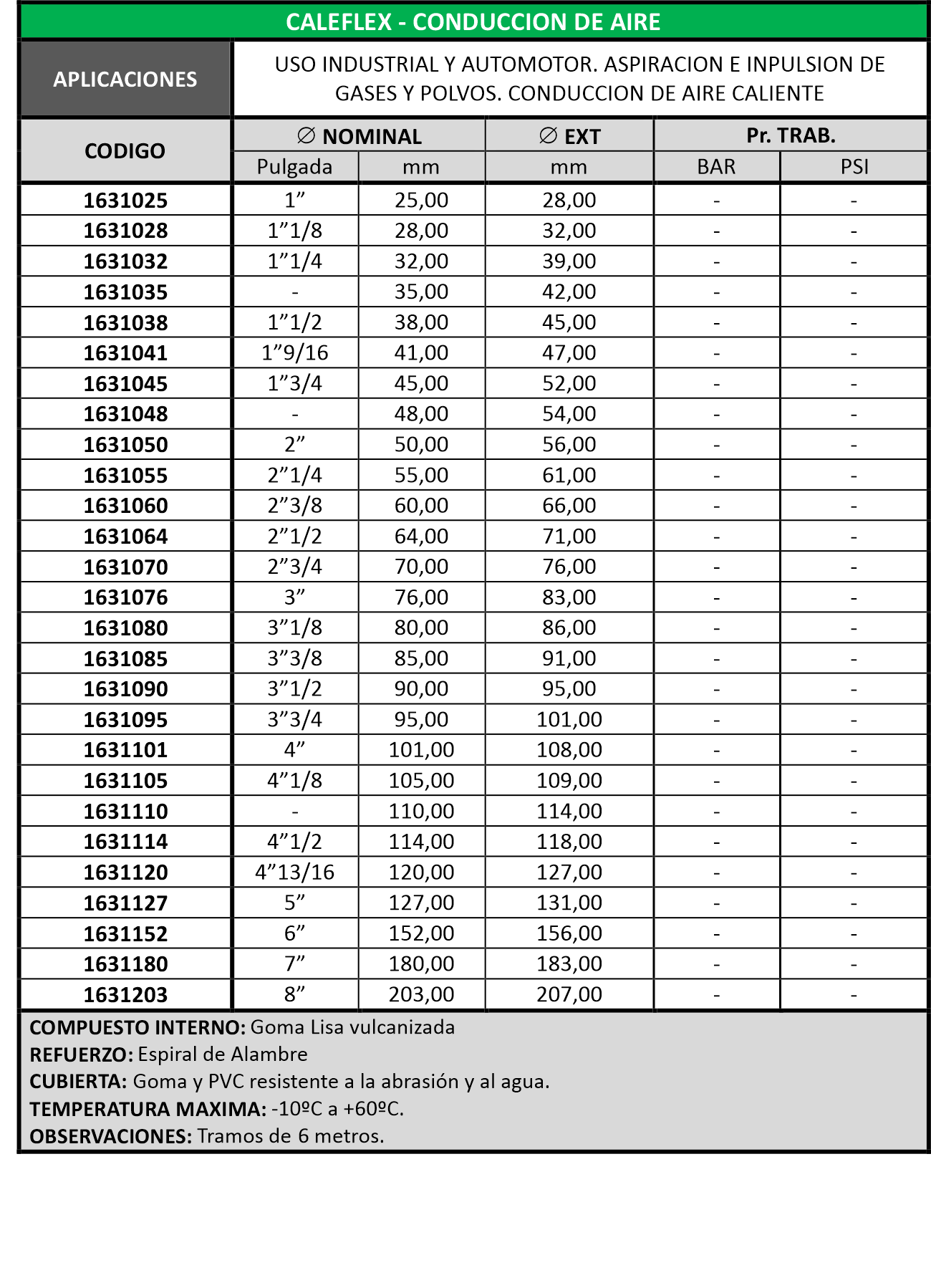 CALEFLEX - CONDUCCION DE AIRE

APLICACIONES

USO INDUSTRIAL Y AUTOMOTOR. ASPIRACION E INPULSION DE GASES Y POLVOS. CONDUCCION DE AIRE CALIENTE

| CODIGO | ∅ NOMINAL Pulgada | ∅ NOMINAL mm | ∅ EXT mm | Pr. TRAB. BAR | Pr. TRAB. PSI |
|---|---|---|---|---|---|
| 1631025 | 1” | 25,00 | 28,00 | - | - |
| 1631028 | 1”1/8 | 28,00 | 32,00 | - | - |
| 1631032 | 1”1/4 | 32,00 | 39,00 | - | - |
| 1631035 | - | 35,00 | 42,00 | - | - |
| 1631038 | 1”1/2 | 38,00 | 45,00 | - | - |
| 1631041 | 1”9/16 | 41,00 | 47,00 | - | - |
| 1631045 | 1”3/4 | 45,00 | 52,00 | - | - |
| 1631048 | - | 48,00 | 54,00 | - | - |
| 1631050 | 2” | 50,00 | 56,00 | - | - |
| 1631055 | 2”1/4 | 55,00 | 61,00 | - | - |
| 1631060 | 2”3/8 | 60,00 | 66,00 | - | - |
| 1631064 | 2”1/2 | 64,00 | 71,00 | - | - |
| 1631070 | 2”3/4 | 70,00 | 76,00 | - | - |
| 1631076 | 3” | 76,00 | 83,00 | - | - |
| 1631080 | 3”1/8 | 80,00 | 86,00 | - | - |
| 1631085 | 3”3/8 | 85,00 | 91,00 | - | - |
| 1631090 | 3”1/2 | 90,00 | 95,00 | - | - |
| 1631095 | 3”3/4 | 95,00 | 101,00 | - | - |
| 1631101 | 4” | 101,00 | 108,00 | - | - |
| 1631105 | 4”1/8 | 105,00 | 109,00 | - | - |
| 1631110 | - | 110,00 | 114,00 | - | - |
| 1631114 | 4”1/2 | 114,00 | 118,00 | - | - |
| 1631120 | 4”13/16 | 120,00 | 127,00 | - | - |
| 1631127 | 5” | 127,00 | 131,00 | - | - |
| 1631152 | 6” | 152,00 | 156,00 | - | - |
| 1631180 | 7” | 180,00 | 183,00 | - | - |
| 1631203 | 8” | 203,00 | 207,00 | - | - |

COMPUESTO INTERNO: Goma Lisa vulcanizada
REFUERZO: Espiral de Alambre
CUBIERTA: Goma y PVC resistente a la abrasión y al agua.
TEMPERATURA MAXIMA: -10ºC a +60ºC.
OBSERVACIONES: Tramos de 6 metros.